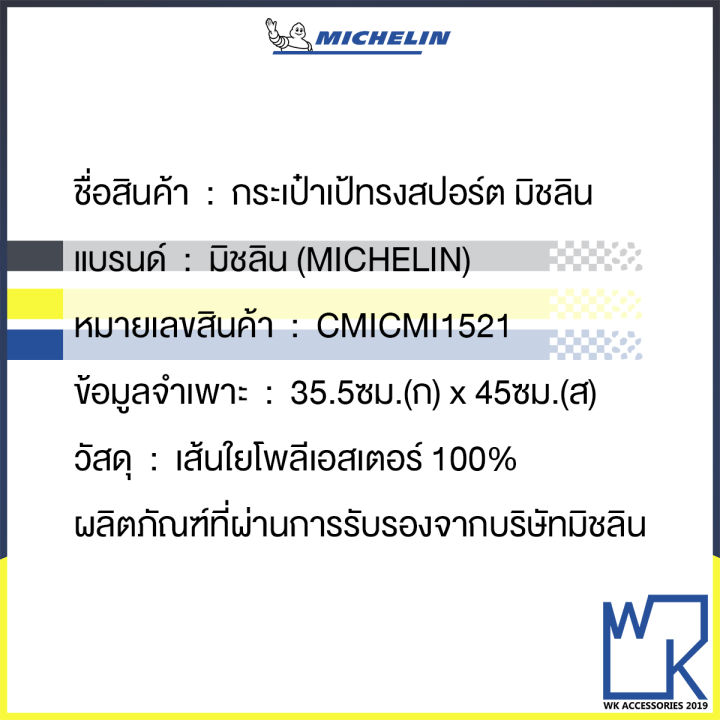 MICHELIN

ชื่อสินค้า : กระเป๋าเป้ทรงสปอร์ต มิชลิน

แบรนด์ : มิชลิน (MICHELIN)

หมายเลขสินค้า : CMICMI1521

ข้อมูลจำเพาะ : 35.5ซม.(ก) x 45ซม.(ส)

วัสดุ : เส้นใยโพลีเอสเตอร์ 100%

ผลิตภัณฑ์ที่ผ่านการรับรองจากบริษัทมิชลิน

WK

WK ACCESSORIES 2019